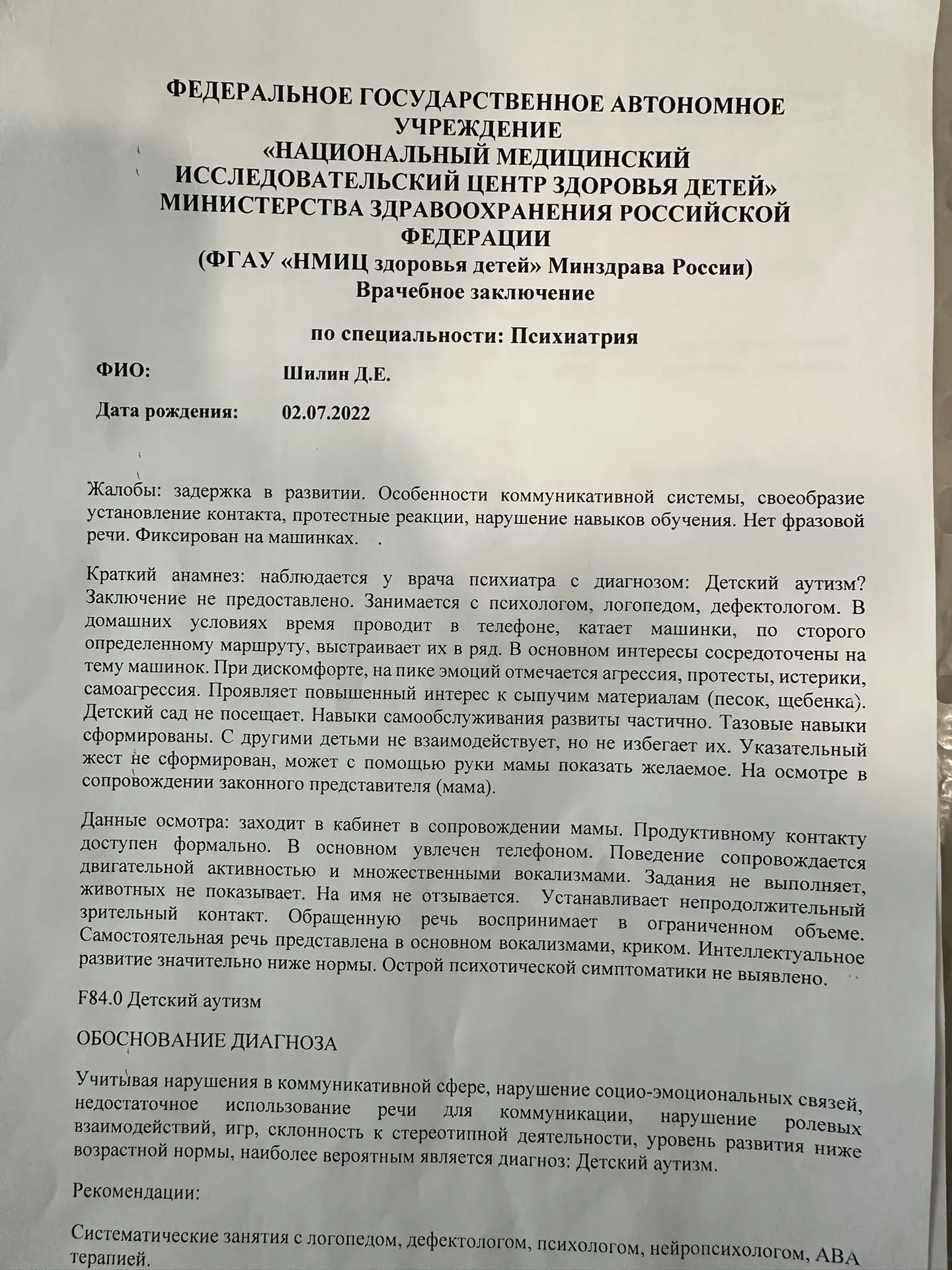 ФЕДЕРАЛЬНОЕ ГОСУДАРСТВЕННОЕ АВТОНОМНОЕ УЧРЕЖДЕНИЕ
«НАЦИОНАЛЬНЫЙ МЕДИЦИНСКИЙ ИССЛЕДОВАТЕЛЬСКИЙ ЦЕНТР ЗДОРОВЬЯ ДЕТЕЙ»
МИНИСТЕРСТВА ЗДРАВООХРАНЕНИЯ РОССИЙСКОЙ ФЕДЕРАЦИИ
(ФГАУ «НМИЦ здоровья детей» Минздрава России)
Врачебное заключение

по специальности: Психиатрия

ФИО: Шилин Д.Е.

Дата рождения: 02.07.2022

Жалобы: задержка в развитии. Особенности коммуникативной системы, своеобразие установление контакта, протестные реакции, нарушение навыков обучения. Нет фразовой речи. Фиксирован на машинках. .

Краткий анамнез: наблюдается у врача психиатра с диагнозом: Детский аутизм? Заключение не предоставлено. Занимается с психологом, логопедом, дефектологом. В домашних условиях время проводит в телефоне, катает машинки, по сторого определенному маршруту, выстраивает их в ряд. В основном интересы сосредоточены на тему машинок. При дискомфорте, на пике эмоций отмечается агрессия, протесты, истерики, самоагрессия. Проявляет повышенный интерес к сыпучим материалам (песок, щебенка). Детский сад не посещает. Навыки самообслуживания развиты частично. Тазовые навыки сформированы. С другими детьми не взаимодействует, но не избегает их. Указательный жест не сформирован, может с помощью руки мамы показать желаемое. На осмотре в сопровождении законного представителя (мама).

Данные осмотра: заходит в кабинет в сопровождении мамы. Продуктивному контакту доступен формально. В основном увлечен телефоном. Поведение сопровождается двигательной активностью и множественными вокализмами. Задания не выполняет, животных не показывает. На имя не отзывается. Устанавливает непродолжительный зрительный контакт. Обращенную речь воспринимает в ограниченном объеме. Самостоятельная речь представлена в основном вокализмами, криком. Интеллектуальное развитие значительно ниже нормы. Острой психотической симптоматики не выявлено.

F84.0 Детский аутизм

ОБОСНОВАНИЕ ДИАГНОЗА

Учитывая нарушения в коммуникативной сфере, нарушение социо-эмоциональных связей, недостаточное использование речи для коммуникации, нарушение ролевых взаимодействий, игр, склонность к стереотипной деятельности, уровень развития ниже возрастной нормы, наиболее вероятным является диагноз: Детский аутизм.

Рекомендации:

Систематические занятия с логопедом, дефектологом, психологом, нейропсихологом, АВА терапией.